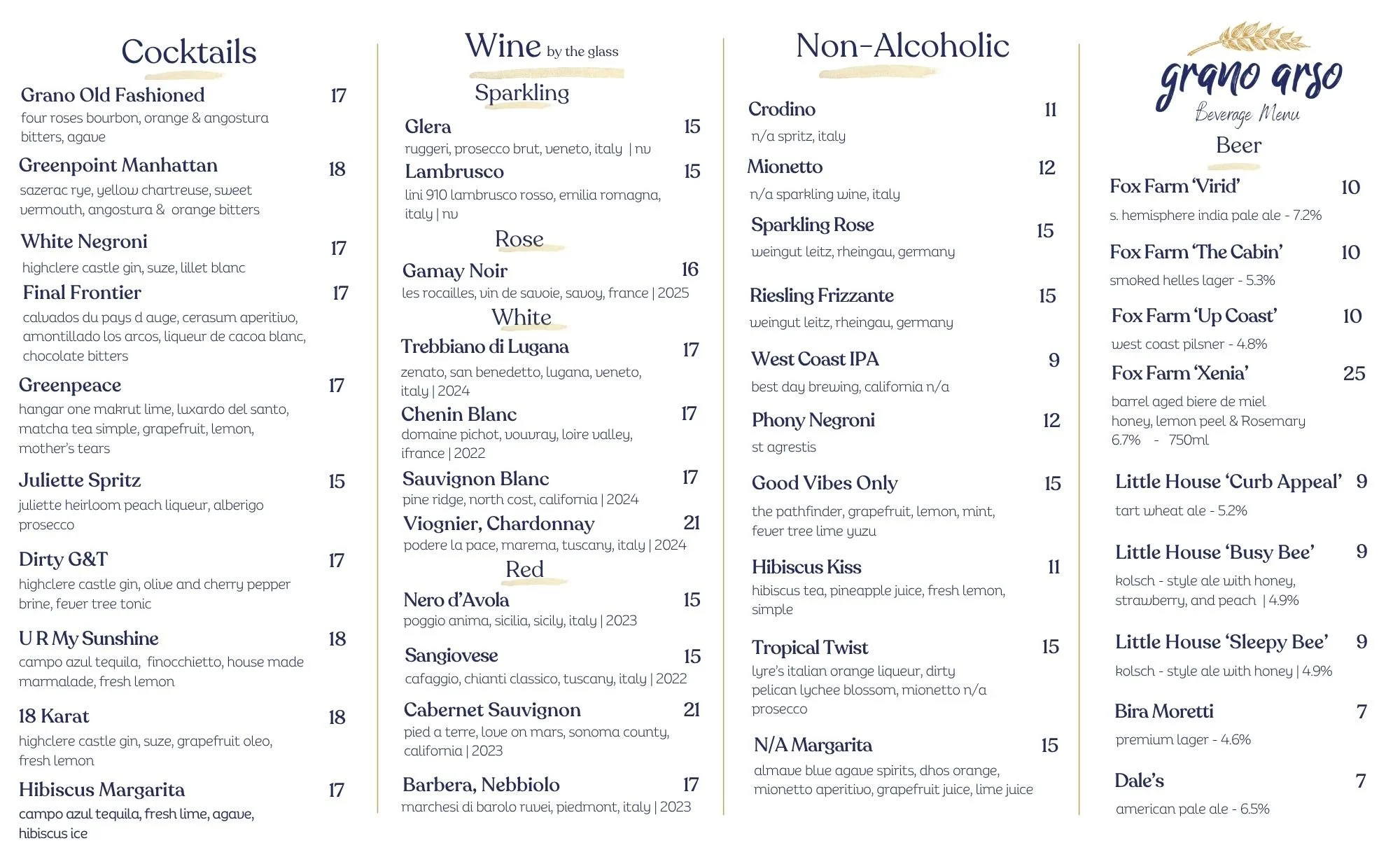 Cocktails

Grano Old Fashioned 17
four roses bourbon, orange & angostura bitters, agave

Greenpoint Manhattan 18
sazerac rye, yellow chartreuse, sweet vermouth, angostura & orange bitters

White Negroni 17
highclere castle gin, suze, lillet blanc

Final Frontier 17
calvados du pays d auge, cerasum aperitivo, amontillado los arcos, liqueur de cacoa blanc, chocolate bitters

Greenpeace 17
hangar one makrut lime, luxardo del santo, matcha tea simple, grapefruit, lemon, mother's tears

Juliette Spritz 15
juliette heirloom peach liqueur, alberigo prosecco

Dirty G&T 17
highclere castle gin, olive and cherry pepper brine, fever tree tonic

U R My Sunshine 18
campo azul tequila, finocchietto, house made marmalade, fresh lemon

18 Karat 18
highclere castle gin, suze, grapefruit oleo, fresh lemon

Hibiscus Margarita 17
campo azul tequila, fresh lime, agave, hibiscus ice

Wine by the glass

Sparkling

Glera 15
ruggeri, prosecco brut, veneto, italy | nv

Lambrusco 15
lini 910 lambrusco rosso, emilia romagna, italy | nv

Rose

Gamay Noir 16
les rocailles, vin de savoie, savoy, france | 2025

White

Trebbiano di Lugana 17
zenato, san benedetto, lugana, veneto, italy | 2024

Chenin Blanc 17
domaine pichot, vouvray, loire valley, ifrance | 2022

Sauvignon Blanc 17
pine ridge, north cost, california | 2024

Viognier, Chardonnay 21
podere la pace, marema, tuscany, italy | 2024

Red

Nero d'Avola 15
poggio anima, sicilia, sicily, italy | 2023

Sangiovese 15
cafaggio, chianti classico, tuscany, italy | 2022

Cabernet Sauvignon 21
pied a terre, love on mars, sonoma county, california | 2023

Barbera, Nebbiolo 17
marchesi di barolo ruvei, piedmont, italy | 2023

Non-Alcoholic

Crodino 11
n/a spritz, italy

Mionetto 12
n/a sparkling wine, italy

Sparkling Rose 15
weingut leitz, rheingau, germany

Riesling Frizzante 15
weingut leitz, rheingau, germany

West Coast IPA 9
best day brewing, california n/a

Phony Negroni 12
st agrestis

Good Vibes Only 15
the pathfinder, grapefruit, lemon, mint, fever tree lime yuzu

Hibiscus Kiss 11
hibiscus tea, pineapple juice, fresh lemon, simple

Tropical Twist 15
lyre's italian orange liqueur, dirty pelican lychee blossom, mionetto n/a prosecco

N/A Margarita 15
almave blue agave spirits, dhos orange, mionetto aperitivo, grapefruit juice, lime juice

grano arso
Beverage Menu

Beer

Fox Farm 'Virid' 10
s. hemisphere india pale ale - 7.2%

Fox Farm 'The Cabin' 10
smoked helles lager - 5.3%

Fox Farm 'Up Coast' 10
west coast pilsner - 4.8%

Fox Farm 'Xenia' 25
barrel aged biere de miel honey, lemon peel & Rosemary 6.7% - 750ml

Little House 'Curb Appeal' 9
tart wheat ale - 5.2%

Little House 'Busy Bee' 9
kolsch - style ale with honey, strawberry, and peach | 4.9%

Little House 'Sleepy Bee' 9
kolsch - style ale with honey | 4.9%

Bira Moretti 7
premium lager - 4.6%

Dale's 7
american pale ale - 6.5%